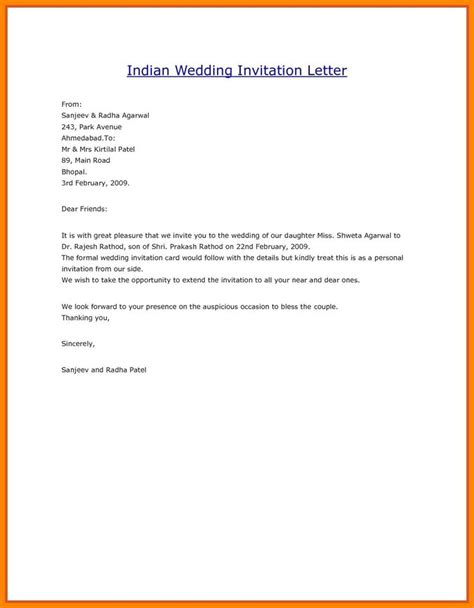 Indian Wedding Invitation Letter

From:
Sanjeev & Radha Agarwal
243, Park Avenue
Ahmedabad.To:
Mr & Mrs Kirtilal Patel
89, Main Road
Bhopal.
3rd February, 2009.

Dear Friends:

It is with great pleasure that we invite you to the wedding of our daughter Miss. Shweta Agarwal to Dr. Rajesh Rathod, son of Shri. Prakash Rathod on 22nd February, 2009.
The formal wedding invitation card would follow with the details but kindly treat this is as a personal invitation from our side.
We wish to take the opportunity to extend the invitation to all your near and dear ones.

We look forward to your presence on the auspicious occasion to bless the couple.
Thanking you,

Sincerely,

Sanjeev and Radha Patel